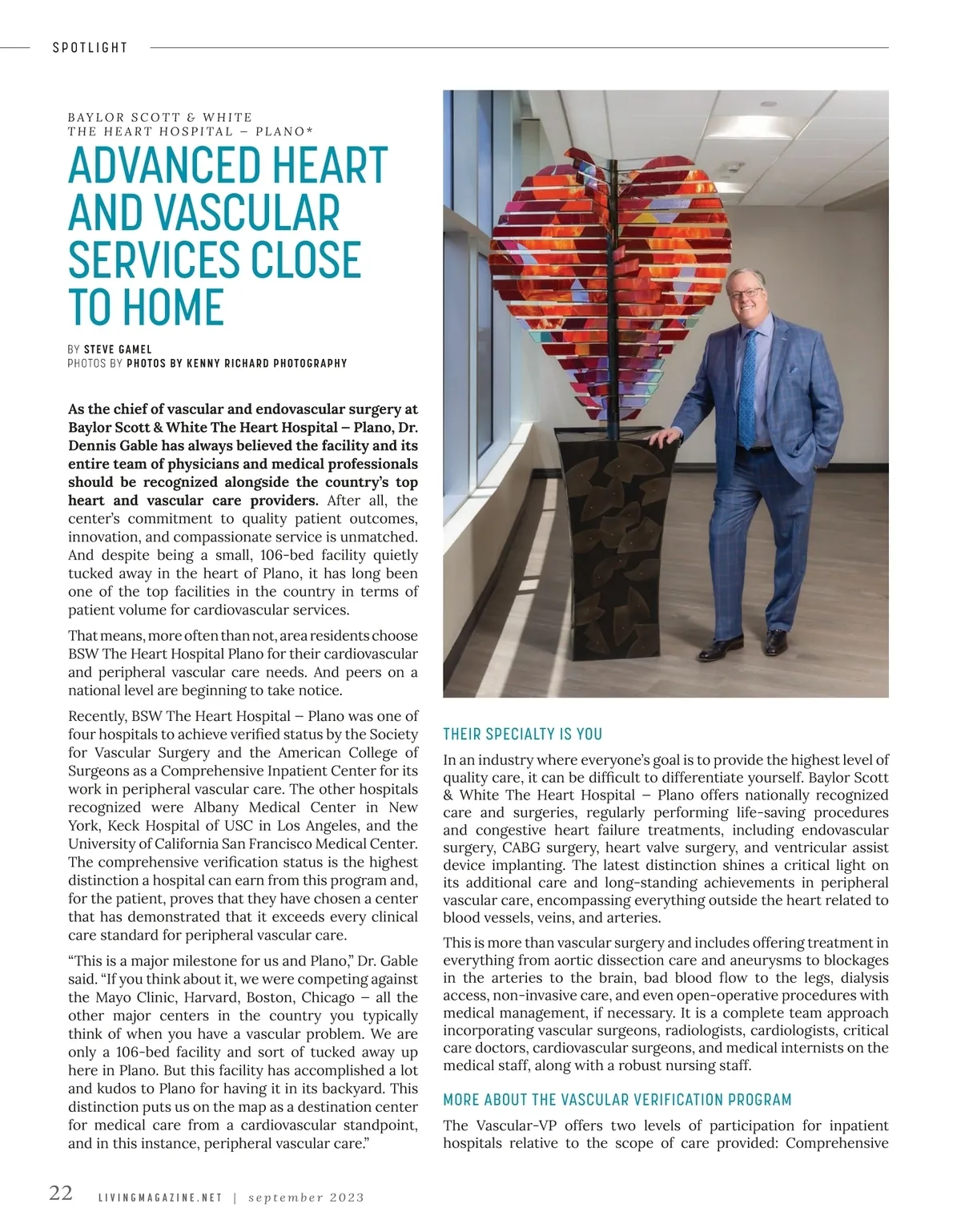 SPOTLIGHT

BAYLOR SCOTT & WHITE
THE HEART HOSPITAL – PLANO*

ADVANCED HEART AND VASCULAR SERVICES CLOSE TO HOME

BY STEVE GAMEL
PHOTOS BY PHOTOS BY KENNY RICHARD PHOTOGRAPHY

As the chief of vascular and endovascular surgery at Baylor Scott & White The Heart Hospital – Plano, Dr. Dennis Gable has always believed the facility and its entire team of physicians and medical professionals should be recognized alongside the country's top heart and vascular care providers. After all, the center's commitment to quality patient outcomes, innovation, and compassionate service is unmatched. And despite being a small, 106-bed facility quietly tucked away in the heart of Plano, it has long been one of the top facilities in the country in terms of patient volume for cardiovascular services.

That means, more often than not, area residents choose BSW The Heart Hospital Plano for their cardiovascular and peripheral vascular care needs. And peers on a national level are beginning to take notice.

Recently, BSW The Heart Hospital – Plano was one of four hospitals to achieve verified status by the Society for Vascular Surgery and the American College of Surgeons as a Comprehensive Inpatient Center for its work in peripheral vascular care. The other hospitals recognized were Albany Medical Center in New York, Keck Hospital of USC in Los Angeles, and the University of California San Francisco Medical Center. The comprehensive verification status is the highest distinction a hospital can earn from this program and, for the patient, proves that they have chosen a center that has demonstrated that it exceeds every clinical care standard for peripheral vascular care.

"This is a major milestone for us and Plano," Dr. Gable said. "If you think about it, we were competing against the Mayo Clinic, Harvard, Boston, Chicago – all the other major centers in the country you typically think of when you have a vascular problem. We are only a 106-bed facility and sort of tucked away up here in Plano. But this facility has accomplished a lot and kudos to Plano for having it in its backyard. This distinction puts us on the map as a destination center for medical care from a cardiovascular standpoint, and in this instance, peripheral vascular care."

THEIR SPECIALTY IS YOU

In an industry where everyone's goal is to provide the highest level of quality care, it can be difficult to differentiate yourself. Baylor Scott & White The Heart Hospital – Plano offers nationally recognized care and surgeries, regularly performing life-saving procedures and congestive heart failure treatments, including endovascular surgery, CABG surgery, heart valve surgery, and ventricular assist device implanting. The latest distinction shines a critical light on its additional care and long-standing achievements in peripheral vascular care, encompassing everything outside the heart related to blood vessels, veins, and arteries.

This is more than vascular surgery and includes offering treatment in everything from aortic dissection care and aneurysms to blockages in the arteries to the brain, bad blood flow to the legs, dialysis access, non-invasive care, and even open-operative procedures with medical management, if necessary. It is a complete team approach incorporating vascular surgeons, radiologists, cardiologists, critical care doctors, cardiovascular surgeons, and medical internists on the medical staff, along with a robust nursing staff.

MORE ABOUT THE VASCULAR VERIFICATION PROGRAM

The Vascular-VP offers two levels of participation for inpatient hospitals relative to the scope of care provided: Comprehensive

22 LIVINGMAGAZINE.NET | september 2023